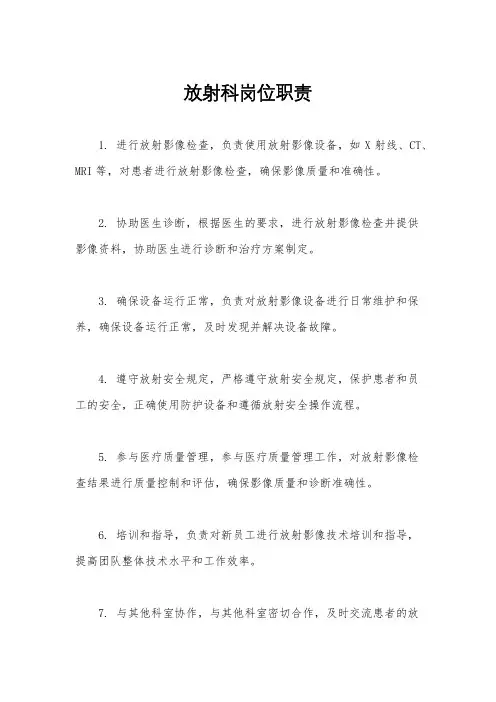 放射科岗位职责

1. 进行放射影像检查，负责使用放射影像设备，如 X 射线、CT、MRI 等，对患者进行放射影像检查，确保影像质量和准确性。

2. 协助医生诊断，根据医生的要求，进行放射影像检查并提供影像资料，协助医生进行诊断和治疗方案制定。

3. 确保设备运行正常，负责对放射影像设备进行日常维护和保养，确保设备运行正常，及时发现并解决设备故障。

4. 遵守放射安全规定，严格遵守放射安全规定，保护患者和员工的安全，正确使用防护设备和遵循放射安全操作流程。

5. 参与医疗质量管理，参与医疗质量管理工作，对放射影像检查结果进行质量控制和评估，确保影像质量和诊断准确性。

6. 培训和指导，负责对新员工进行放射影像技术培训和指导，提高团队整体技术水平和工作效率。

7. 与其他科室协作，与其他科室密切合作，及时交流患者的放